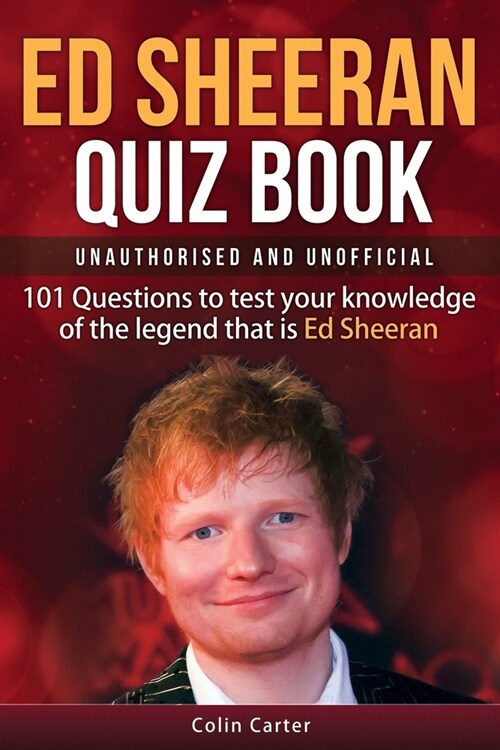 ED SHEERAN
QUIZ BOOK

UNAUTHORISED AND UNOFFICIAL

101 Questions to test your knowledge of the legend that is Ed Sheeran

Colin Carter